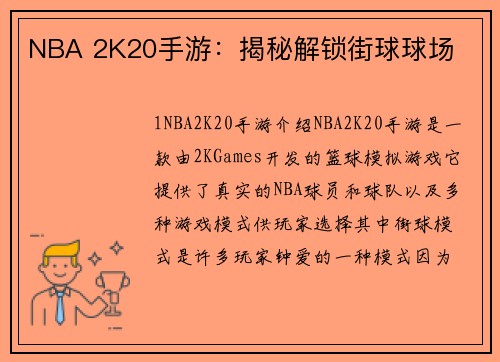 NBA 2K20手游：揭秘解锁街球球场

1NBA2K20手游介绍NBA2K20手游是一款由2KGames开发的篮球模拟游戏它提供了真实的NBA球员和球队以及多种游戏模式供玩家选择其中街球模式是许多玩家钟爱的一种模式因为